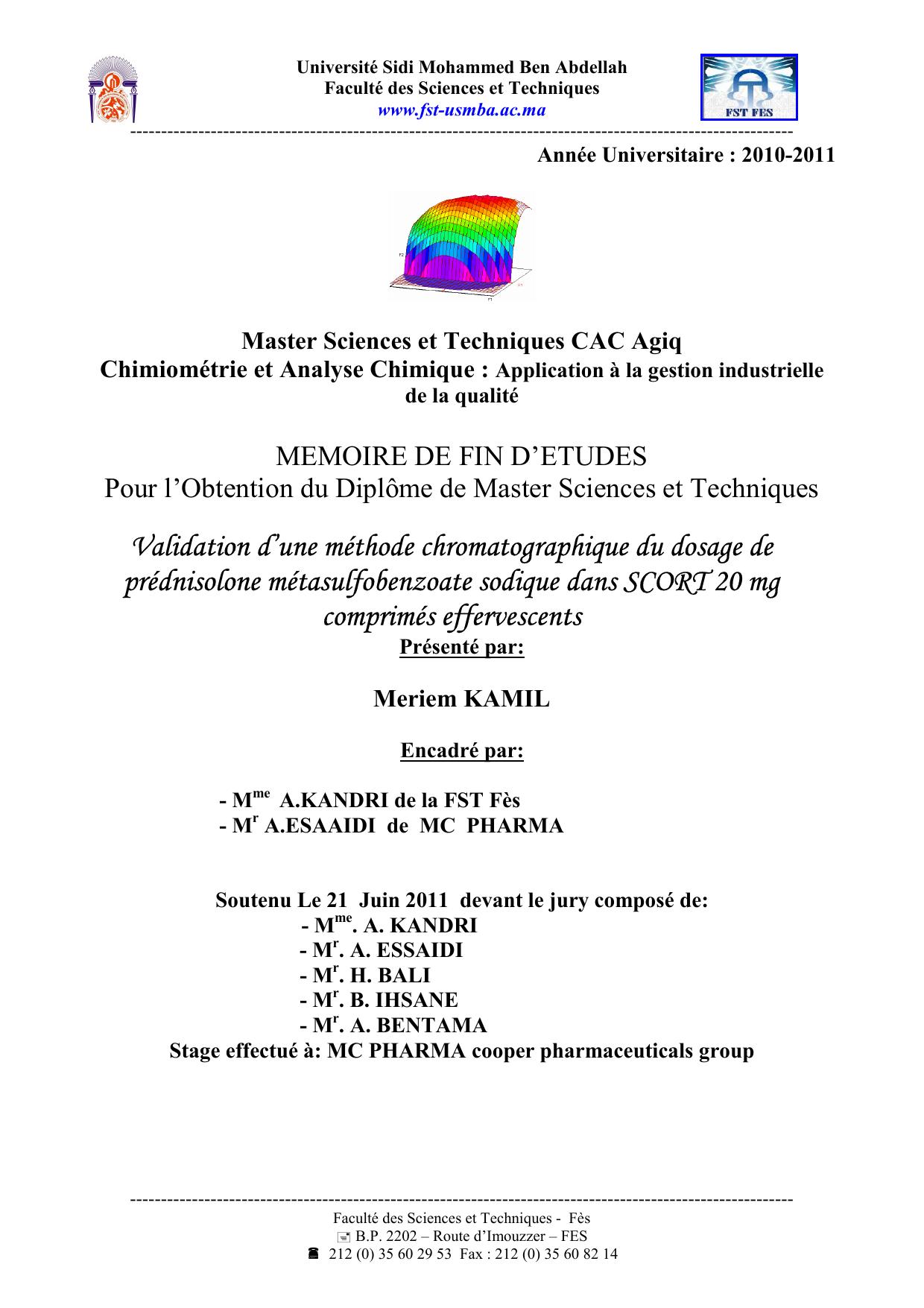 Université Sidi Mohammed Ben Abdellah
Faculté des Sciences et Techniques
www.fst-usmba.ac.ma

FST FES

Année Universitaire : 2010-2011

Master Sciences et Techniques CAC Agiq
Chimiométrie et Analyse Chimique : Application à la gestion industrielle de la qualité

MEMOIRE DE FIN D'ETUDES
Pour l'Obtention du Diplôme de Master Sciences et Techniques

Validation d'une méthode chromatographique du dosage de prédnisolone métasulfobenzoate sodique dans SCORT 20 mg comprimés effervescents

Présenté par:

Meriem KAMIL

Encadré par:

- M$^{me}$ A.KANDRI de la FST Fès
- M$^{r}$ A.ESAAIDI de MC PHARMA

Soutenu Le 21 Juin 2011 devant le jury composé de:
- M$^{me}$. A. KANDRI
- M$^{r}$. A. ESSAIDI
- M$^{r}$. H. BALI
- M$^{r}$. B. IHSANE
- M$^{r}$. A. BENTAMA
Stage effectué à: MC PHARMA cooper pharmaceuticals group

Faculté des Sciences et Techniques - Fès
B.P. 2202 – Route d'Imouzzer – FES
212 (0) 35 60 29 53 Fax : 212 (0) 35 60 82 14